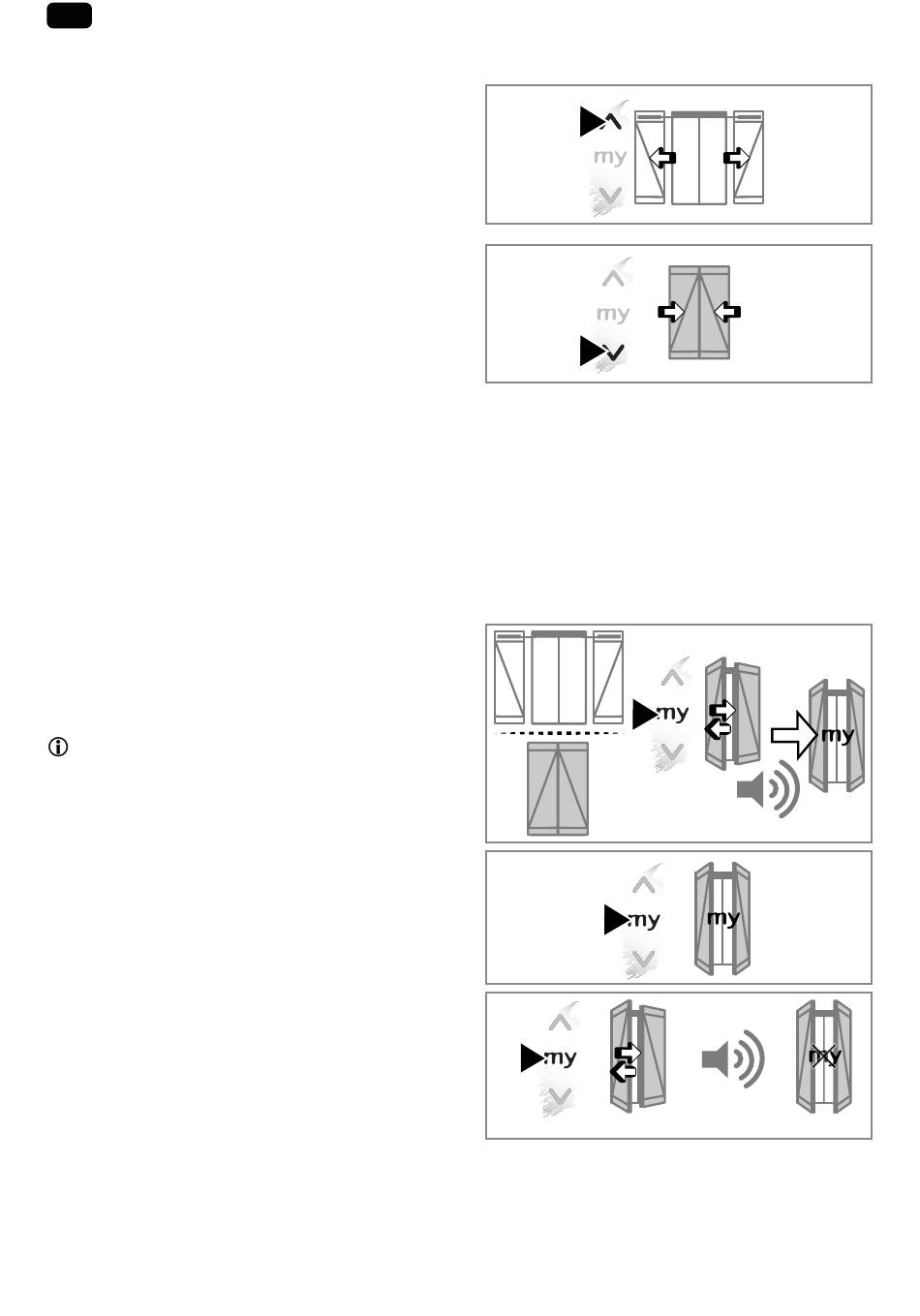 my

my

my

my

my

my

my

my